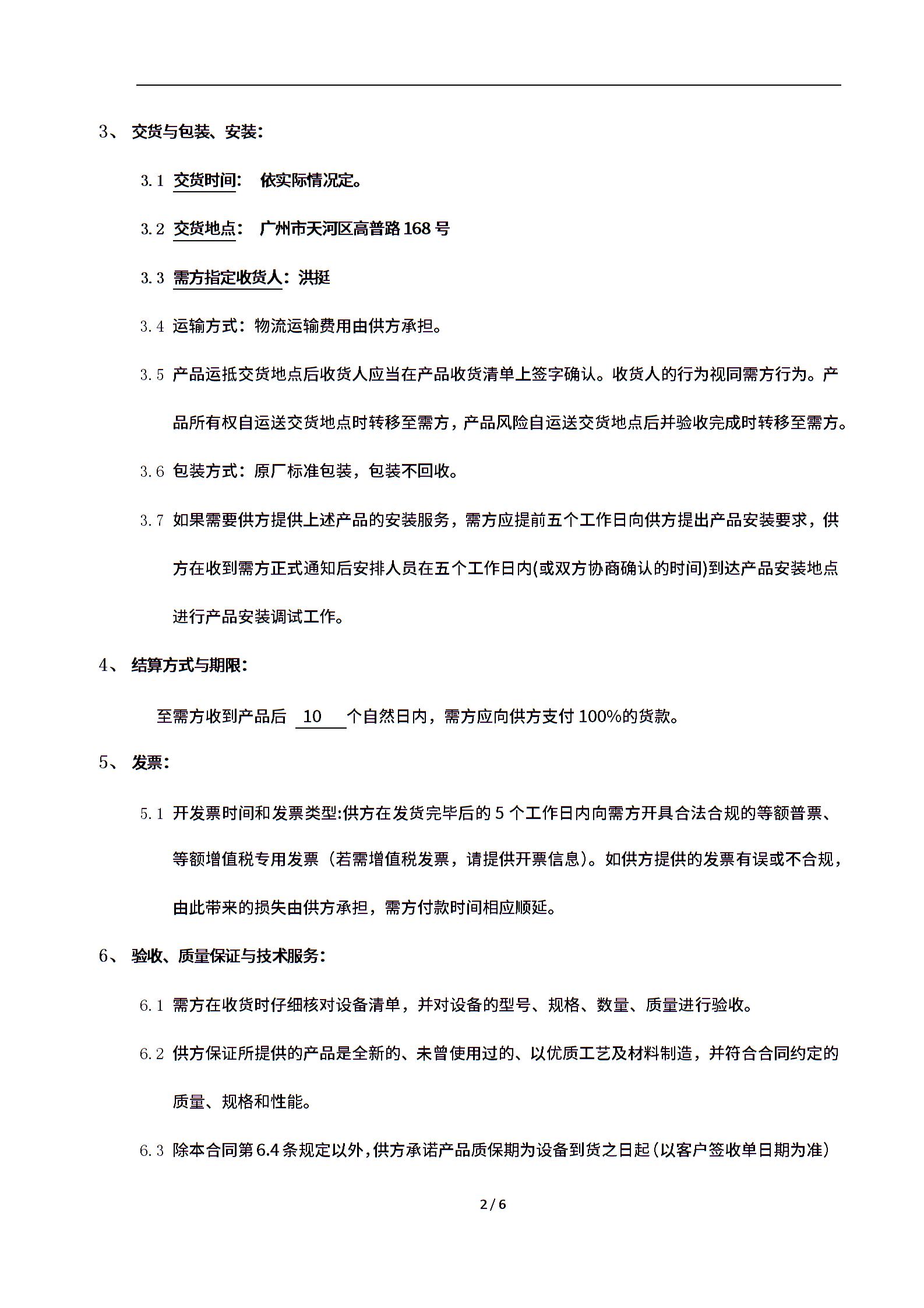 3、 交货与包装、安装：

3.1 交货时间： 依实际情况定。

3.2 交货地点： 广州市天河区高普路 168 号

3.3 需方指定收货人：洪挺

3.4 运输方式：物流运输费用由供方承担。

3.5 产品运抵交货地点后收货人应当在产品收货清单上签字确认。收货人的行为视同需方行为。产品所有权自运送交货地点时转移至需方，产品风险自运送交货地点后并验收完成时转移至需方。

3.6 包装方式：原厂标准包装，包装不回收。

3.7 如果需要供方提供上述产品的安装服务，需方应提前五个工作日向供方提出产品安装要求，供方在收到需方正式通知后安排人员在五个工作日内(或双方协商确认的时间)到达产品安装地点进行产品安装调试工作。

4、 结算方式与期限：

至需方收到产品后 10 个自然日内，需方应向供方支付 100%的货款。

5、 发票：

5.1 开发票时间和发票类型:供方在发货完毕后的 5 个工作日内向需方开具合法合规的等额普票、等额增值税专用发票（若需增值税发票，请提供开票信息）。如供方提供的发票有误或不合规，由此带来的损失由供方承担，需方付款时间相应顺延。

6、 验收、质量保证与技术服务：

6.1 需方在收货时仔细核对设备清单，并对设备的型号、规格、数量、质量进行验收。

6.2 供方保证所提供的产品是全新的、未曾使用过的、以优质工艺及材料制造，并符合合同约定的质量、规格和性能。

6.3 除本合同第 6.4 条规定以外，供方承诺产品质保期为设备到货之日起（以客户签收单日期为准）

2 / 6